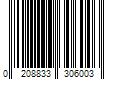 0 208833 306003